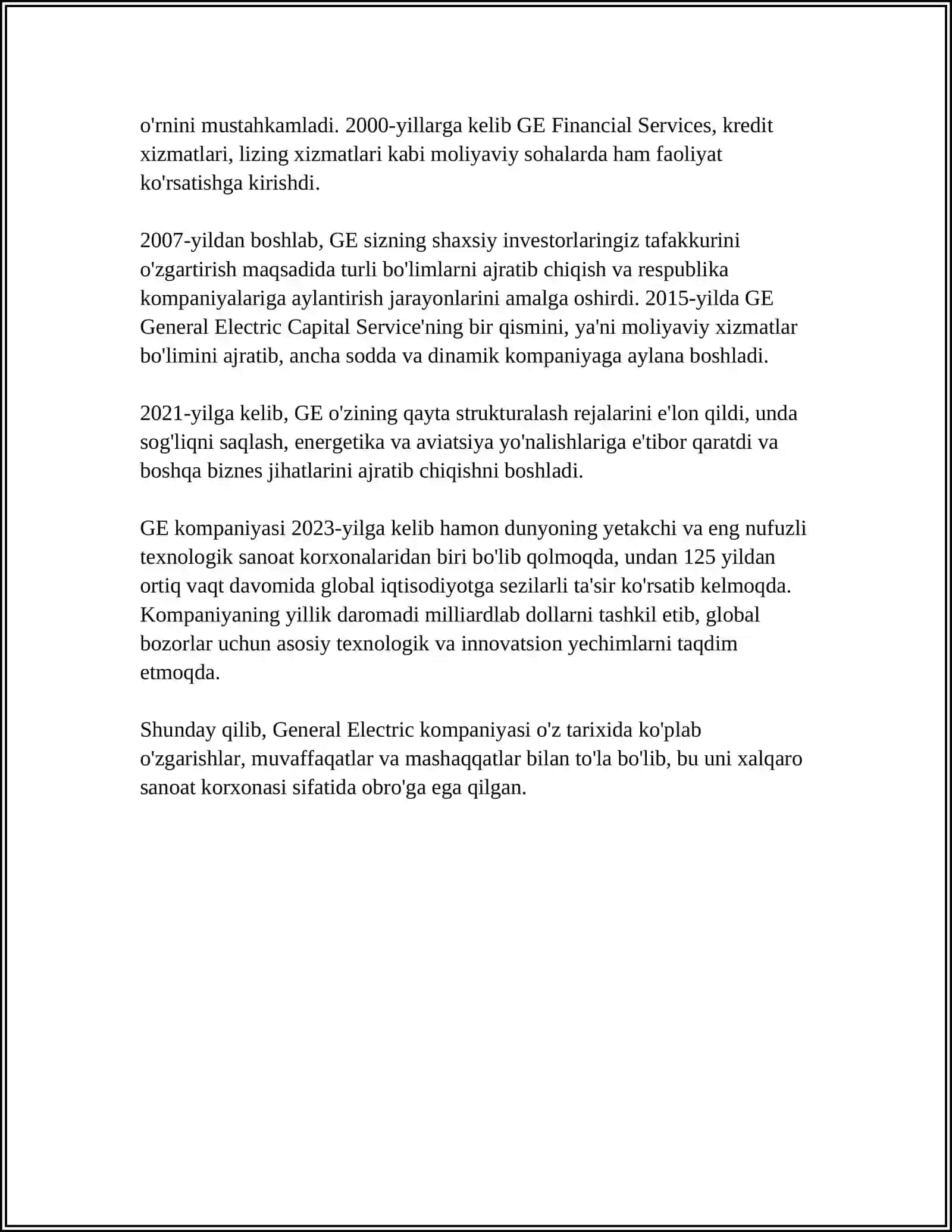 o'rnini mustahkamladi. 2000-yillarga kelib GE Financial Services, kredit xizmatlari, lizing xizmatlari kabi moliyaviy sohalarda ham faoliyat ko'rsatishga kirishdi.

2007-yildan boshlab, GE sizning shaxsiy investorlaringiz tafakkurini o'zgartirish maqsadida turli bo'limlarni ajratib chiqish va respublika kompaniyalariga aylantirish jarayonlarini amalga oshirdi. 2015-yilda GE General Electric Capital Service'ning bir qismini, ya'ni moliyaviy xizmatlar bo'limini ajratib, ancha sodda va dinamik kompaniyaga aylana boshladi.

2021-yilga kelib, GE o'zining qayta strukturalash rejalarini e'lon qildi, unda sog'liqni saqlash, energetika va aviatsiya yo'nalishlariga e'tibor qaratdi va boshqa biznes jihatlarini ajratib chiqishni boshladi.

GE kompaniyasi 2023-yilga kelib hamon dunyoning yetakchi va eng nufuzli texnologik sanoat korxonalaridan biri bo'lib qolmoqda, undan 125 yildan ortiq vaqt davomida global iqtisodiyotga sezilarli ta'sir ko'rsatib kelmoqda. Kompaniyaning yillik daromadi milliardlab dollarni tashkil etib, global bozorlar uchun asosiy texnologik va innovatsion yechimlarni taqdim etmoqda.

Shunday qilib, General Electric kompaniyasi o'z tarixida ko'plab o'zgarishlar, muvaffaqatlar va mashaqqatlar bilan to'la bo'lib, bu uni xalqaro sanoat korxonasi sifatida obro'ga ega qilgan.